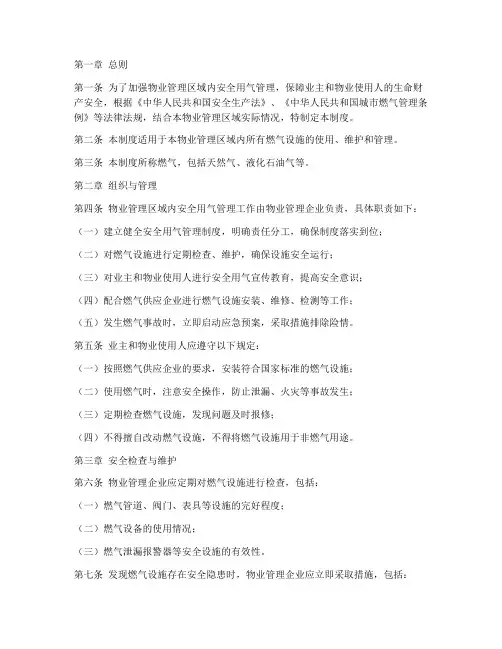 第一章 总则

第一条 为了加强物业管理区域内安全用气管理，保障业主和物业使用人的生命财产安全，根据《中华人民共和国安全生产法》、《中华人民共和国城市燃气管理条例》等法律法规，结合本物业管理区域实际情况，特制定本制度。

第二条 本制度适用于本物业管理区域内所有燃气设施的使用、维护和管理。

第三条 本制度所称燃气，包括天然气、液化石油气等。

第二章 组织与管理

第四条 物业管理区域内安全用气管理工作由物业管理企业负责，具体职责如下：

（一）建立健全安全用气管理制度，明确责任分工，确保制度落实到位；

（二）对燃气设施进行定期检查、维护，确保设施安全运行；

（三）对业主和物业使用人进行安全用气宣传教育，提高安全意识；

（四）配合燃气供应企业进行燃气设施安装、维修、检测等工作；

（五）发生燃气事故时，立即启动应急预案，采取措施排除险情。

第五条 业主和物业使用人应遵守以下规定：

（一）按照燃气供应企业的要求，安装符合国家标准的燃气设施；

（二）使用燃气时，注意安全操作，防止泄漏、火灾等事故发生；

（三）定期检查燃气设施，发现问题及时报修；

（四）不得擅自改动燃气设施，不得将燃气设施用于非燃气用途。

第三章 安全检查与维护

第六条 物业管理企业应定期对燃气设施进行检查，包括：

（一）燃气管道、阀门、表具等设施的完好程度；

（二）燃气设备的使用情况；

（三）燃气泄漏报警器等安全设施的有效性。

第七条 发现燃气设施存在安全隐患时，物业管理企业应立即采取措施，包括：